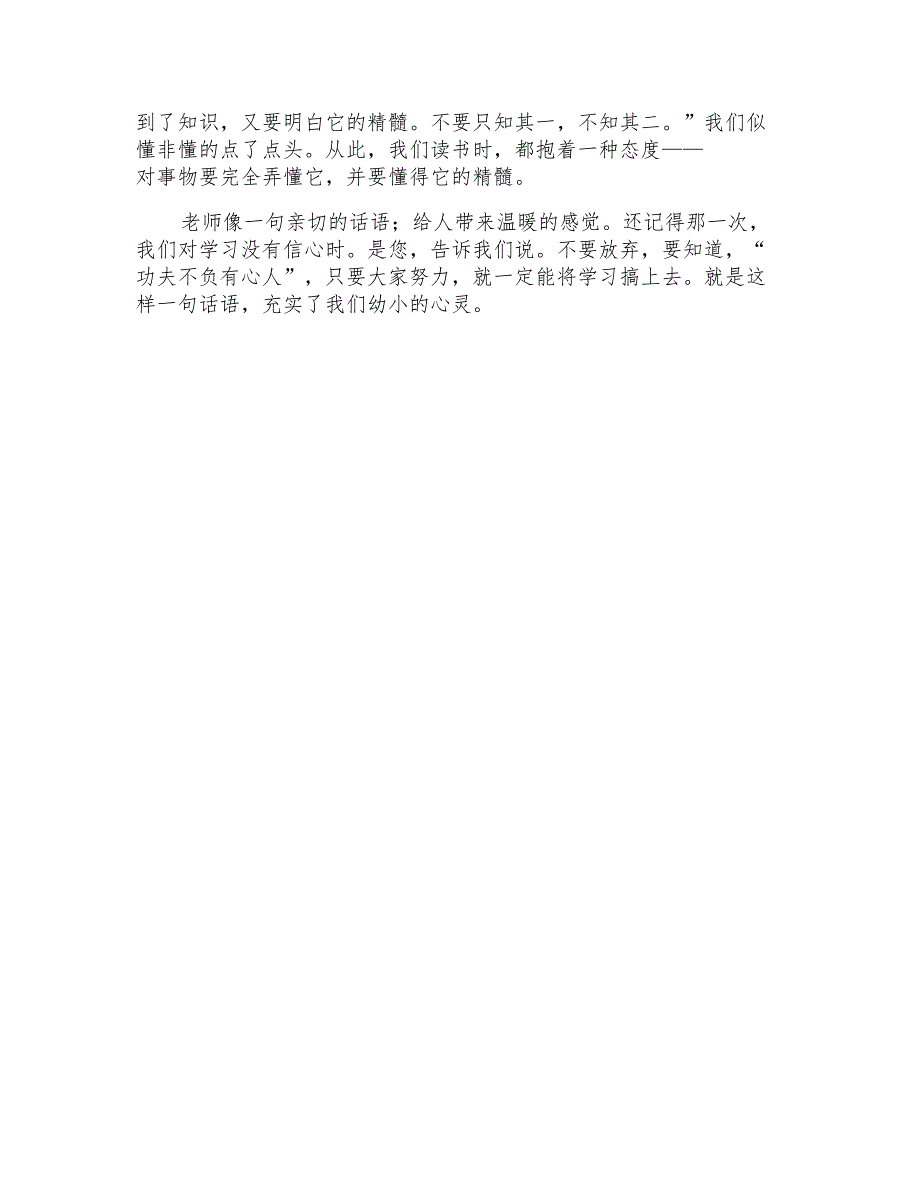 到了知识，又要明白它的精髓。不要只知其一，不知其二。”我们似懂非懂的点了点头。从此，我们读书时，都抱着一种态度——对事物要完全弄懂它，并要懂得它的精髓。

老师像一句亲切的话语；给人带来温暖的感觉。还记得那一次，我们对学习没有信心时。是您，告诉我们说。不要放弃，要知道，“功夫不负有心人”，只要大家努力，就一定能将学习搞上去。就是这样一句话语，充实了我们幼小的心灵。